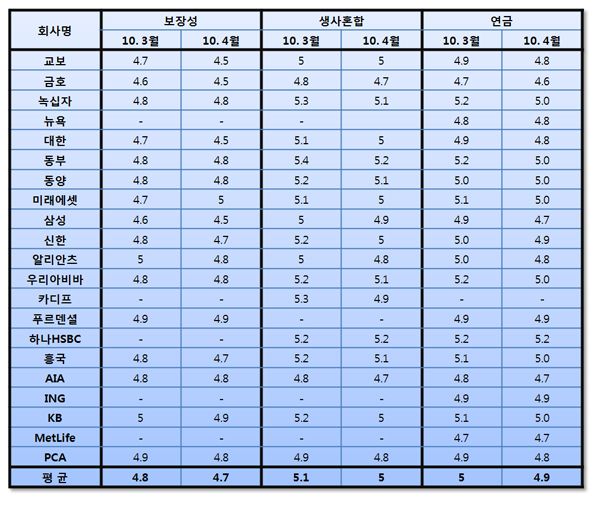 | 회사명 | 보장성 |  | 생사혼합 |  | 연금 |  |
|---|---|---|---|---|---|---|
|  | 10. 3월 | 10. 4월 | 10. 3월 | 10. 4월 | 10. 3월 | 10. 4월 |
| 교보 | 4.7 | 4.5 | 5 | 5 | 4.9 | 4.8 |
| 금호 | 4.6 | 4.5 | 4.8 | 4.7 | 4.7 | 4.6 |
| 녹십자 | 4.8 | 4.8 | 5.3 | 5.1 | 5.2 | 5.0 |
| 뉴욕 | - | - | - |  | 4.8 | 4.8 |
| 대한 | 4.7 | 4.5 | 5.1 | 5 | 4.9 | 4.8 |
| 동부 | 4.8 | 4.8 | 5.4 | 5.2 | 5.2 | 5.0 |
| 동양 | 4.8 | 4.8 | 5.2 | 5.1 | 5.0 | 5.0 |
| 미래에셋 | 4.7 | 5 | 5.1 | 5 | 5.1 | 5.0 |
| 삼성 | 4.6 | 4.5 | 5 | 4.9 | 4.9 | 4.7 |
| 신한 | 4.8 | 4.7 | 5.2 | 5 | 5.0 | 4.9 |
| 알리안츠 | 5 | 4.8 | 5 | 4.8 | 5.0 | 4.8 |
| 우리아비바 | 4.8 | 4.8 | 5.2 | 5.1 | 5.2 | 5.0 |
| 카디프 | - | - | 5.3 | 4.9 | - | - |
| 푸르덴셜 | 4.9 | 4.9 | - | - | 4.9 | 4.9 |
| 하나HSBC | - | - | 5.2 | 5.2 | 5.2 | 5.2 |
| 흥국 | 4.8 | 4.7 | 5.2 | 5.1 | 5.1 | 5.0 |
| AIA | 4.8 | 4.8 | 4.8 | 4.7 | 4.8 | 4.7 |
| ING | - | - | - | - | 4.9 | 4.9 |
| KB | 5 | 4.9 | 5.2 | 5 | 5.1 | 5.0 |
| MetLife | - | - | - | - | 4.7 | 4.7 |
| PCA | 4.9 | 4.8 | 4.9 | 4.8 | 4.9 | 4.8 |
| 평 균 | 4.8 | 4.7 | 5.1 | 5 | 5 | 4.9 |